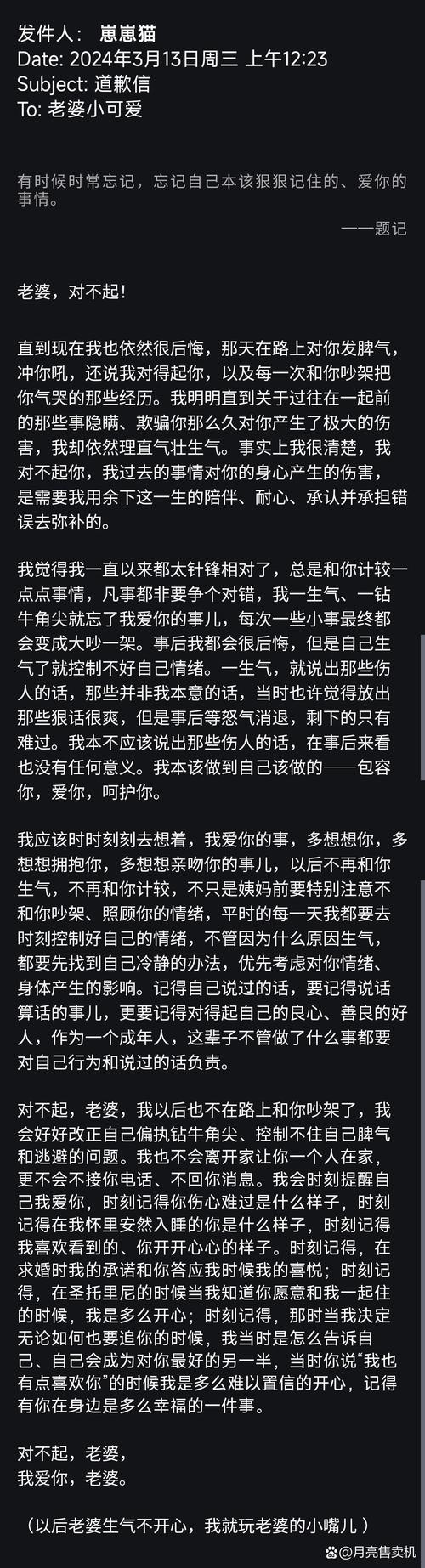 发件人： 崽崽猫
Date: 2024年3月13日周三 上午12:23
Subject: 道歉信
To: 老婆小可爱

有时候时常忘记，忘记自己本该狠狠记住的、爱你的事情。

——题记

老婆，对不起！

直到现在我也依然很后悔，那天在路上对你发脾气，冲你吼，还说我对得起你，以及每一次和你吵架把你气哭的那些经历。我明明直到关于过往在一起前的那些事隐瞒、欺骗你那么久对你产生了极大的伤害，我却依然理直气壮生气。事实上我很清楚，我对不起你，我过去的事情对你的身心产生的伤害，是需要我用余下这一生的陪伴、耐心、承认并承担错误去弥补的。

我觉得我一直以来都太针锋相对了，总是和你计较一点点事情，凡事都非要争个对错，我一生气、一钻牛角尖就忘了我爱你的事儿，每次一些小事最终都会变成大吵一架。事后我都会很后悔，但是自己生气了就控制不好自己情绪。一生气，就说出那些伤人的话，那些并非我本意的话，当时也许觉得放出那些狠话很爽，但是事后等怒气消退，剩下的只有难过。我本不应该说出那些伤人的话，在事后来看也没有任何意义。我本该做到自己该做的——包容你，爱你，呵护你。

我应该时时刻刻去想着，我爱你的事，多想想你，多想想拥抱你，多想想亲吻你的事儿，以后不再和你生气，不再和你计较，不只是姨妈前要特别注意不和你吵架、照顾你的情绪，平时的每一天我都要去时刻控制好自己的情绪，不管因为什么原因生气，都要先找到自己冷静的办法，优先考虑对你情绪、身体产生的影响。记得自己说过的话，要记得说话算话的事儿，更要记得对得起自己的良心、善良的好人，作为一个成年人，这辈子不管做了什么事都要对自己行为和说过的话负责。

对不起，老婆，我以后也不在路上和你吵架了，我会好好改正自己偏执钻牛角尖、控制不住自己脾气和逃避的问题。我也不会离开家让你一个人在家，更不会不接你电话、不回你消息。我会时刻提醒自己我爱你，时刻记得你伤心难过是什么样子，时刻记得在我怀里安然入睡的你是什么样子，时刻记得我喜欢看到的、你开开心心的样子。时刻记得，在求婚时我的承诺和你答应我时候我的喜悦；时刻记得，在圣托里尼的时候当我知道你愿意和我一起住的时候，我是多么开心；时刻记得，那时当我决定无论如何也要追你的时候，我当时是怎么告诉自己、自己会成为对你最好的另一半，当时你说“我也有点喜欢你”的时候我是多么难以置信的开心，记得有你在身边是多么幸福的一件事。

对不起，老婆，
我爱你，老婆。

（以后老婆生气不开心，我就玩老婆的小嘴儿）

@月亮售卖机